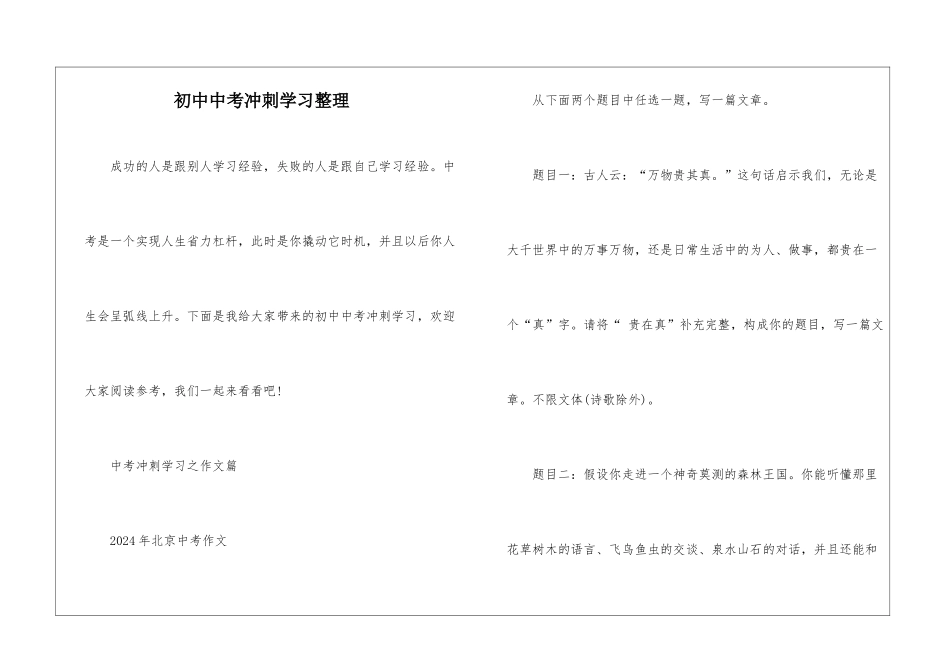 初中中考冲刺学习整理

成功的人是跟别人学习经验，失败的人是跟自己学习经验。中考是一个实现人生省力杠杆，此时是你撬动它时机，并且以后你人生会呈弧线上升。下面是我给大家带来的初中中考冲刺学习，欢迎大家阅读参考，我们一起来看看吧！

中考冲刺学习之作文篇

2024年北京中考作文

从下面两个题目中任选一题，写一篇文章。

题目一：古人云：“万物贵其真。”这句话启示我们，无论是大千世界中的万事万物，还是日常生活中的为人、做事，都贵在一个“真”字。请将“ 贵在真”补充完整，构成你的题目，写一篇文章。不限文体(诗歌除外)。

题目二：假设你走进一个神奇莫测的森林王国。你能听懂那里花草树木的语言、飞鸟鱼虫的交谈、泉水山石的对话，并且还能和